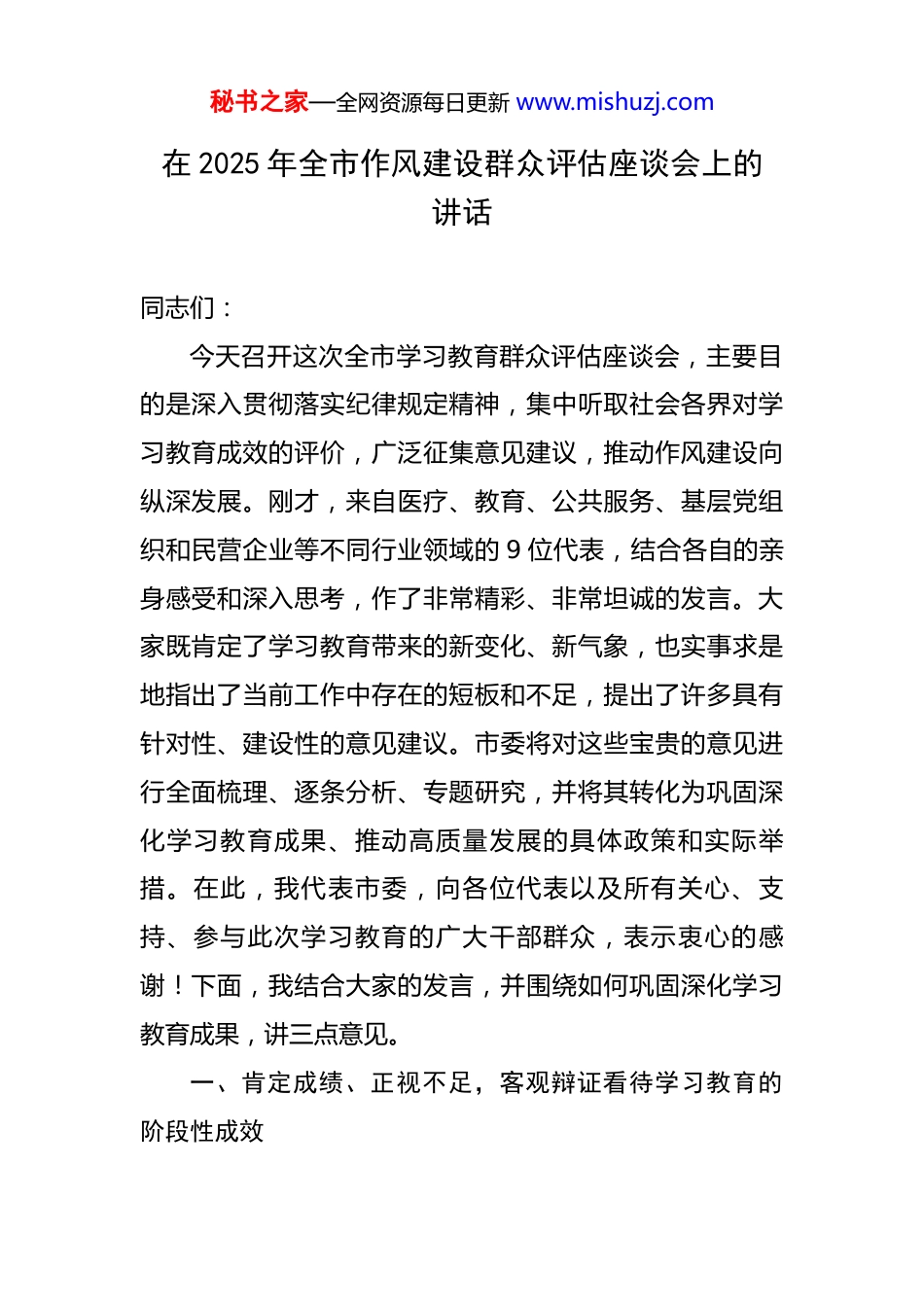 秘书之家—全网资源每日更新 www.mishuzj.com

在 2025 年全市作风建设群众评估座谈会上的讲话

同志们：

今天召开这次全市学习教育群众评估座谈会，主要目的是深入贯彻落实纪律规定精神，集中听取社会各界对学习教育成效的评价，广泛征集意见建议，推动作风建设向纵深发展。刚才，来自医疗、教育、公共服务、基层党组织和民营企业等不同行业领域的 9 位代表，结合各自的亲身感受和深入思考，作了非常精彩、非常坦诚的发言。大家既肯定了学习教育带来的新变化、新气象，也实事求是地指出了当前工作中存在的短板和不足，提出了许多具有针对性、建设性的意见建议。市委将对这些宝贵的意见进行全面梳理、逐条分析、专题研究，并将其转化为巩固深化学习教育成果、推动高质量发展的具体政策和实际举措。在此，我代表市委，向各位代表以及所有关心、支持、参与此次学习教育的广大干部群众，表示衷心的感谢！下面，我结合大家的发言，并围绕如何巩固深化学习教育成果，讲三点意见。

一、肯定成绩、正视不足，客观辩证看待学习教育的阶段性成效